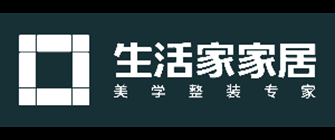 生活家家居
美学整装专家